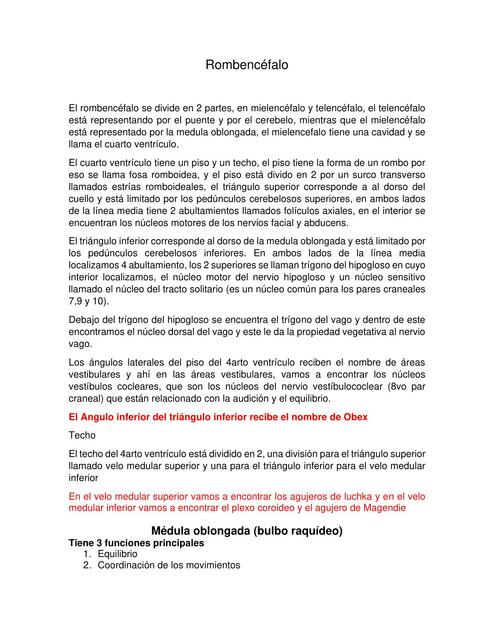 Rombencéfalo

El rombencéfalo se divide en 2 partes, en mielencéfalo y telencéfalo, el telencéfalo está representando por el puente y por el cerebelo, mientras que el mielencéfalo está representado por la medula oblongada, el mielencefalo tiene una cavidad y se llama el cuarto ventrículo.

El cuarto ventrículo tiene un piso y un techo, el piso tiene la forma de un rombo por eso se llama fosa romboidea, y el piso está divido en 2 por un surco transverso llamados estrías romboideales, el triángulo superior corresponde a al dorso del cuello y está limitado por los pedúnculos cerebelosos superiores, en ambos lados de la línea media tiene 2 abultamientos llamados folículos axiales, en el interior se encuentran los núcleos motores de los nervios facial y abducens.

El triángulo inferior corresponde al dorso de la medula oblongada y está limitado por los pedúnculos cerebelosos inferiores. En ambos lados de la línea media localizamos 4 abultamiento, los 2 superiores se llaman trígono del hipogloso en cuyo interior localizamos, el núcleo motor del nervio hipogloso y un núcleo sensitivo llamado el núcleo del tracto solitario (es un núcleo común para los pares craneales 7,9 y 10).

Debajo del trígono del hipogloso se encuentra el trígono del vago y dentro de este encontramos el núcleo dorsal del vago y este le da la propiedad vegetativa al nervio vago.

Los ángulos laterales del piso del 4arto ventrículo reciben el nombre de áreas vestibulares y ahí en las áreas vestibulares, vamos a encontrar los núcleos vestíbulos cocleares, que son los núcleos del nervio vestíbulococlear (8vo par craneal) que están relacionado con la audición y el equilibrio.

El Angulo inferior del triángulo inferior recibe el nombre de Obex

Techo

El techo del 4arto ventrículo está dividido en 2, una división para el triángulo superior llamado velo medular superior y una para el triángulo inferior para el velo medular inferior

En el velo medular superior vamos a encontrar los agujeros de luchka y en el velo medular inferior vamos a encontrar el plexo coroideo y el agujero de Magendie

Médula oblongada (bulbo raquídeo)

Tiene 3 funciones principales
1. Equilibrio
2. Coordinación de los movimientos